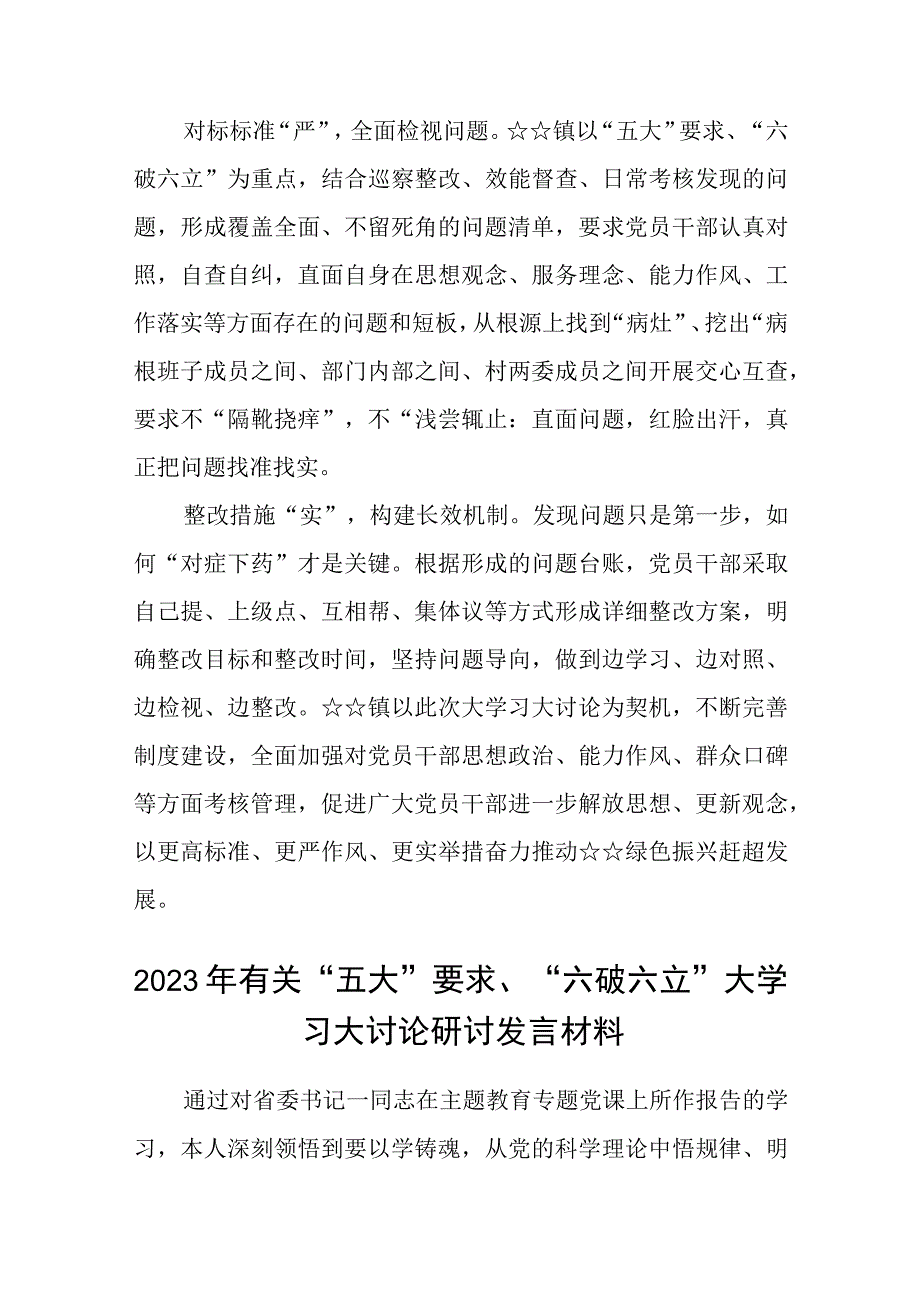 对标标准“严”，全面检视问题。☆☆镇以“五大”要求、“六破六立”为重点，结合巡察整改、效能督查、日常考核发现的问题，形成覆盖全面、不留死角的问题清单，要求党员干部认真对照，自查自纠，直面自身在思想观念、服务理念、能力作风、工作落实等方面存在的问题和短板，从根源上找到“病灶”、挖出“病根班子成员之间、部门内部之间、村两委成员之间开展交心互查，要求不“隔靴挠痒”，不“浅尝辄止：直面问题，红脸出汗，真正把问题找准找实。

整改措施“实”，构建长效机制。发现问题只是第一步，如何“对症下药”才是关键。根据形成的问题台账，党员干部采取自己提、上级点、互相帮、集体议等方式形成详细整改方案，明确整改目标和整改时间，坚持问题导向，做到边学习、边对照、边检视、边整改。☆☆镇以此次大学习大讨论为契机，不断完善制度建设，全面加强对党员干部思想政治、能力作风、群众口碑等方面考核管理，促进广大党员干部进一步解放思想、更新观念，以更高标准、更严作风、更实举措奋力推动☆☆绿色振兴赶超发展。

2023年有关“五大”要求、“六破六立”大学习大讨论研讨发言材料

通过对省委书记一同志在主题教育专题党课上所作报告的学习，本人深刻领悟到要以学铸魂，从党的科学理论中悟规律、明